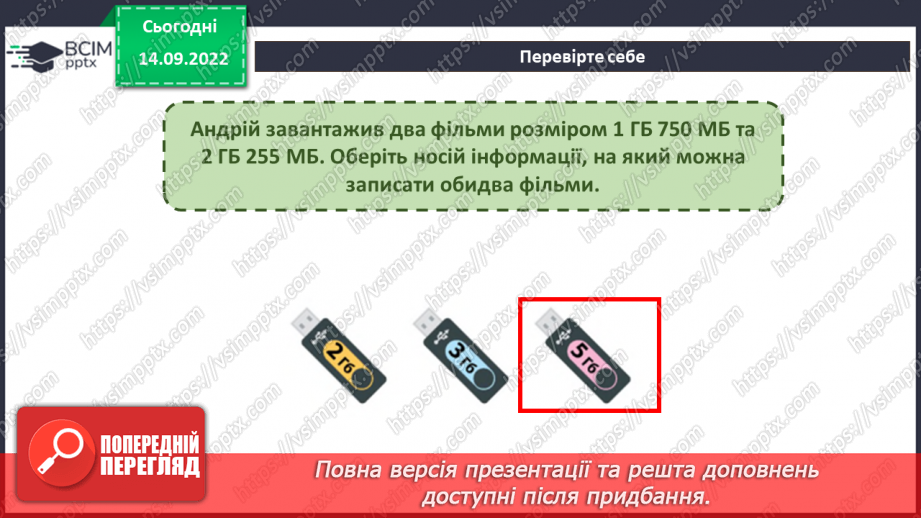 ВСІМ pptx

Сьогодні
14.09.2022

Перевірте себе

Андрій завантажив два фільми розміром 1 ГБ 750 МБ та 2 ГБ 255 МБ. Оберіть носій інформації, на який можна записати обидва фільми.

2 Гб

3 Гб

5 Гб

ПОПЕРЕДНІЙ ПЕРЕГЛЯД

Повна версія презентації та решта доповнень доступні після придбання.

https://vsimpptx.com